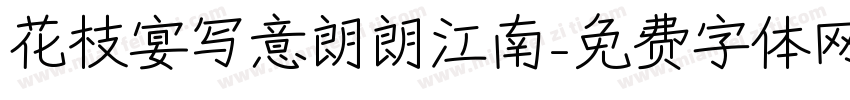 花枝宴写意朗朗江南-免费字体网